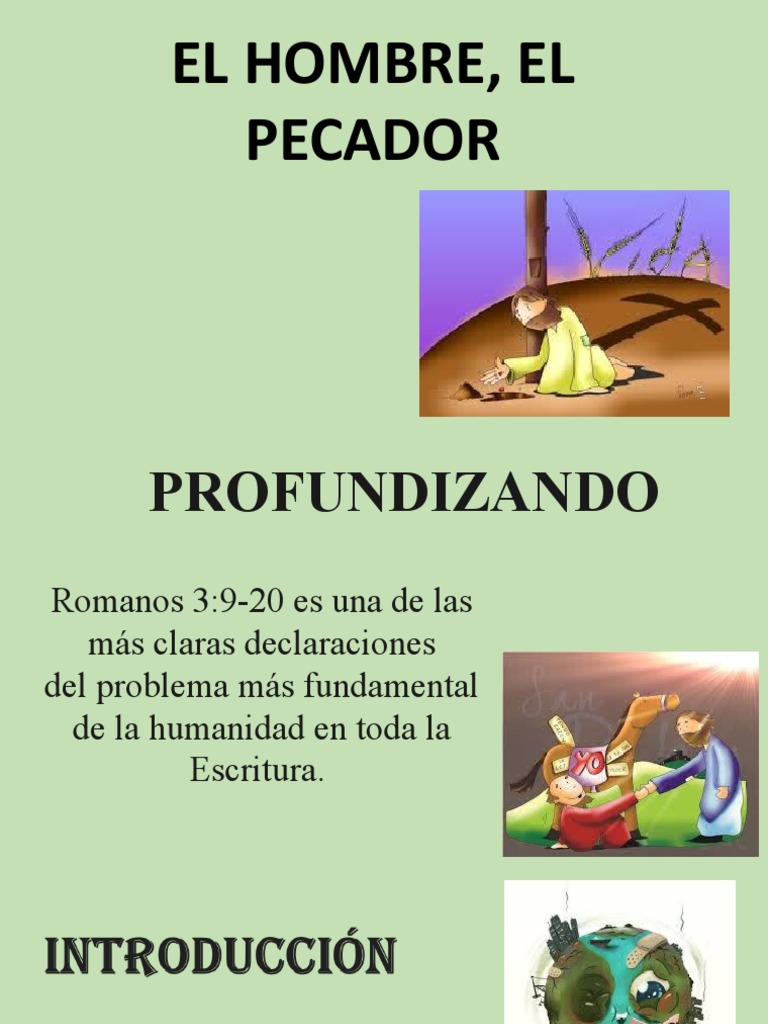 EL HOMBRE, EL PECADOR

Vida

PROFUNDIZANDO

Romanos 3:9-20 es una de las más claras declaraciones del problema más fundamental de la humanidad en toda la Escritura.

YO

INTRODUCCIÓN